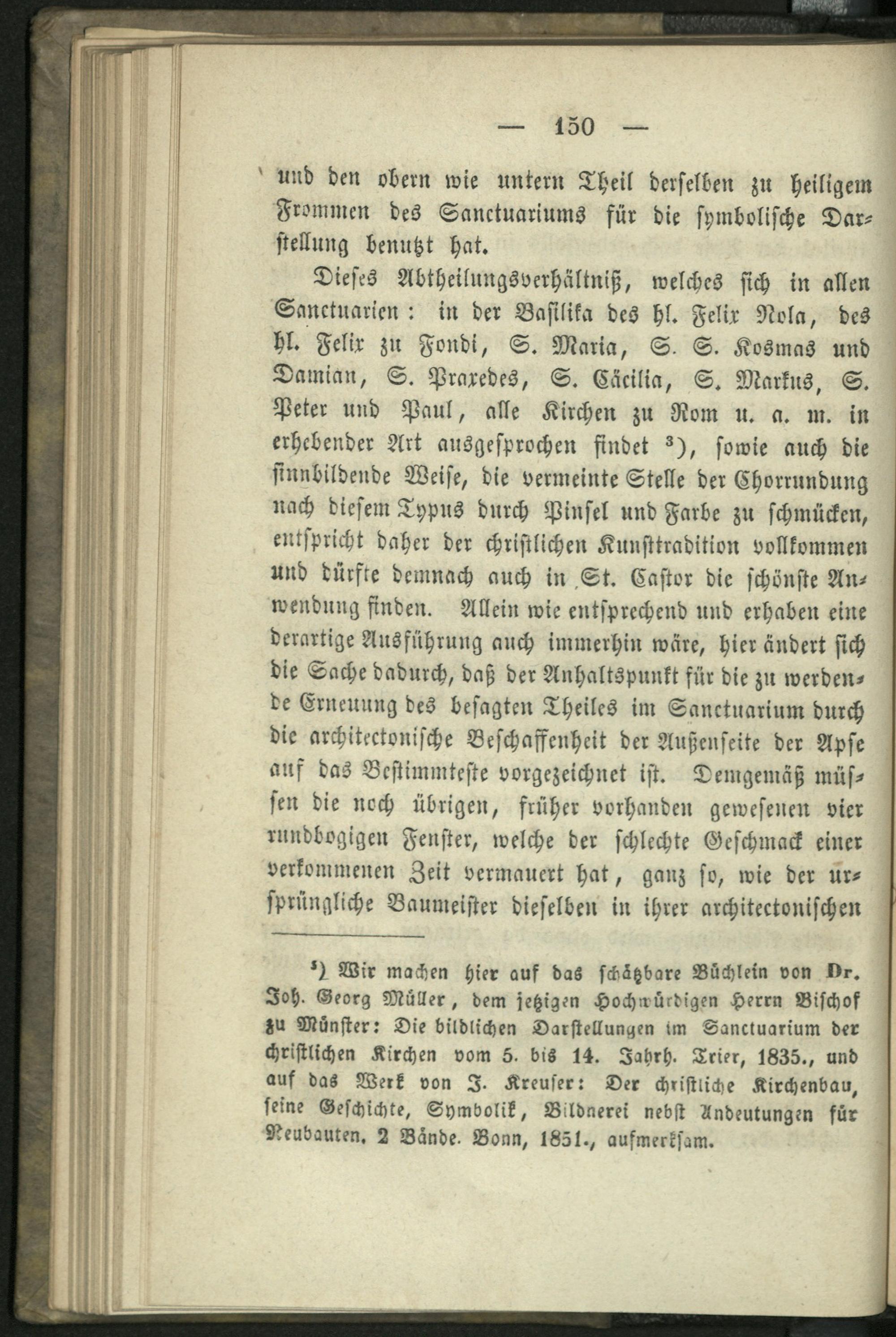 — 150 —

und den obern wie untern Theil derselben zu heiligem Frommen des Sanctuariums für die symbolische Darstellung benutzt hat.

Dieses Abtheilungsverhältniß, welches sich in allen Sanctuarien: in der Basilika des hl. Felix Nola, des hl. Felix zu Fondi, S. Maria, S. S. Kosmas und Damian, S. Praxedes, S. Cäcilia, S. Markus, S. Peter und Paul, alle Kirchen zu Rom u. a. m. in erhebender Art ausgesprochen findet ³), sowie auch die sinnbildende Weise, die vermeinte Stelle der Chorrundung nach diesem Typus durch Pinsel und Farbe zu schmücken, entspricht daher der christlichen Kunsttradition vollkommen und dürfte demnach auch in St. Castor die schönste Anwendung finden. Allein wie entsprechend und erhaben eine derartige Ausführung auch immerhin wäre, hier ändert sich die Sache dadurch, daß der Anhaltspunkt für die zu werdende Erneuung des besagten Theiles im Sanctuarium durch die architectonische Beschaffenheit der Außenseite der Apse auf das Bestimmteste vorgezeichnet ist. Demgemäß müssen die noch übrigen, früher vorhanden gewesenen vier rundbogigen Fenster, welche der schlechte Geschmack einer verkommenen Zeit vermauert hat, ganz so, wie der ursprüngliche Baumeister dieselben in ihrer architectonischen

³) Wir machen hier auf das schätzbare Büchlein von Dr. Joh. Georg Müller, dem jetzigen Hochwürdigen Herrn Bischof zu Münster: Die bildlichen Darstellungen im Sanctuarium der christlichen Kirchen vom 5. bis 14. Jahrh. Trier, 1835., und auf das Werk von J. Kreuser: Der christliche Kirchenbau, seine Geschichte, Symbolik, Bildnerei nebst Andeutungen für Neubauten. 2 Bände. Bonn, 1851., aufmerksam.